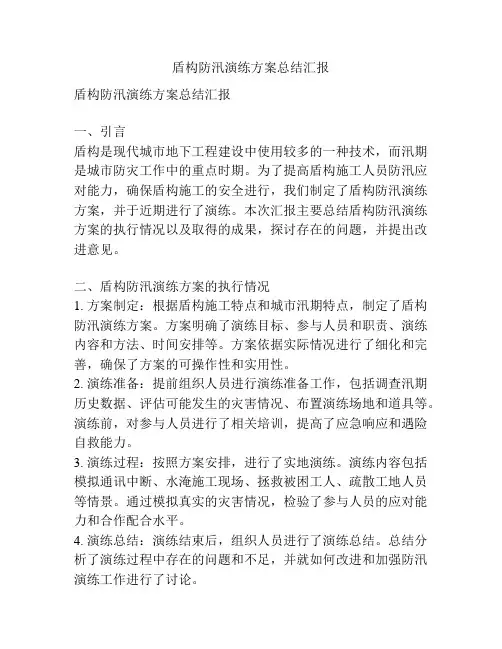 盾构防汛演练方案总结汇报

盾构防汛演练方案总结汇报

一、引言
盾构是现代城市地下工程建设中使用较多的一种技术，而汛期是城市防灾工作中的重点时期。为了提高盾构施工人员防汛应对能力，确保盾构施工的安全进行，我们制定了盾构防汛演练方案，并于近期进行了演练。本次汇报主要总结盾构防汛演练方案的执行情况以及取得的成果，探讨存在的问题，并提出改进意见。

二、盾构防汛演练方案的执行情况
1. 方案制定：根据盾构施工特点和城市汛期特点，制定了盾构防汛演练方案。方案明确了演练目标、参与人员和职责、演练内容和方法、时间安排等。方案依据实际情况进行了细化和完善，确保了方案的可操作性和实用性。
2. 演练准备：提前组织人员进行演练准备工作，包括调查汛期历史数据、评估可能发生的灾害情况、布置演练场地和道具等。演练前，对参与人员进行了相关培训，提高了应急响应和遇险自救能力。
3. 演练过程：按照方案安排，进行了实地演练。演练内容包括模拟通讯中断、水淹施工现场、拯救被困工人、疏散工地人员等情景。通过模拟真实的灾害情况，检验了参与人员的应对能力和合作配合水平。
4. 演练总结：演练结束后，组织人员进行了演练总结。总结分析了演练过程中存在的问题和不足，并就如何改进和加强防汛演练工作进行了讨论。